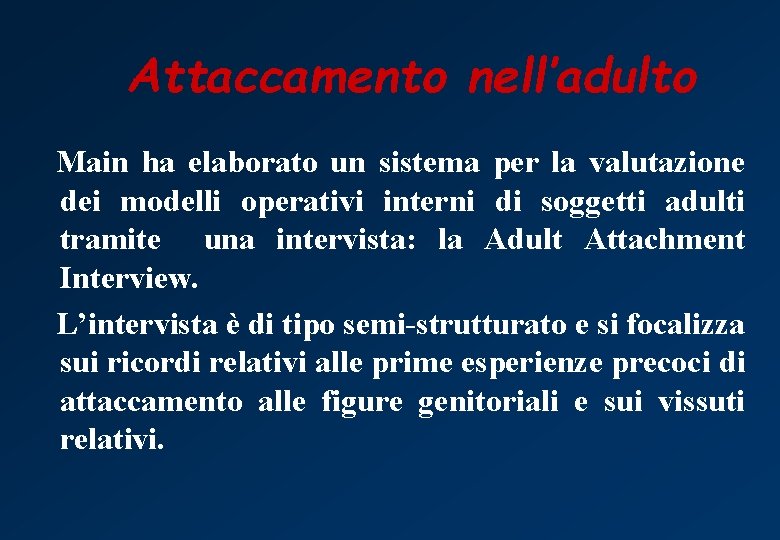 Attaccamento nell'adulto

Main ha elaborato un sistema per la valutazione dei modelli operativi interni di soggetti adulti tramite una intervista: la Adult Attachment Interview.

L'intervista è di tipo semi-strutturato e si focalizza sui ricordi relativi alle prime esperienze precoci di attaccamento alle figure genitoriali e sui vissuti relativi.